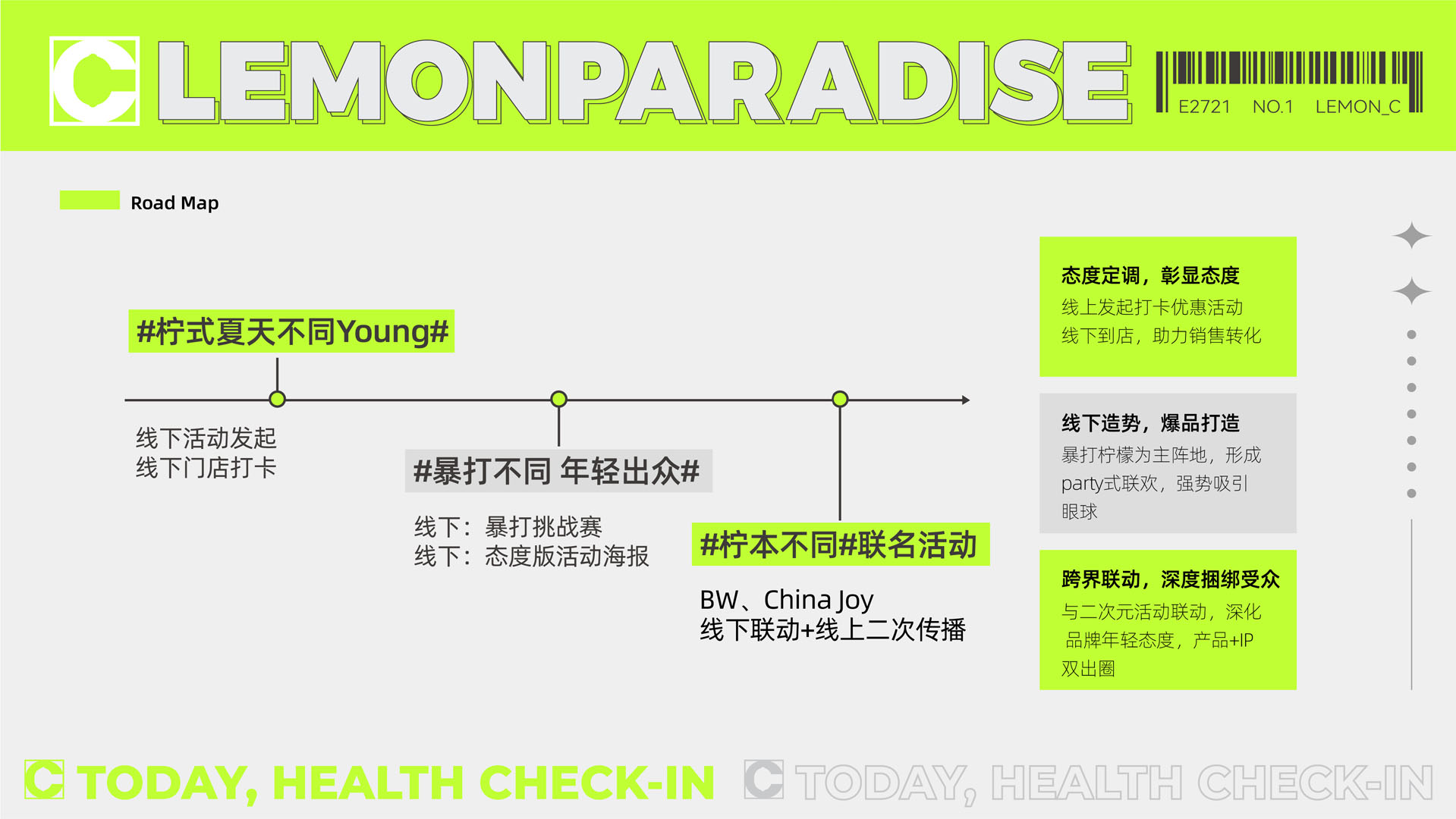 C LEMONPARADISE

E2721 NO.1 LEMON_C

Road Map

#柠式夏天不同Young#

线下活动发起
线下门店打卡

#暴打不同 年轻出众#

线下：暴打挑战赛
线下：态度版活动海报

#柠本不同#联名活动

BW、China Joy
线下联动+线上二次传播

态度定调，彰显态度
线上发起打卡优惠活动
线下到店，助力销售转化

线下造势，爆品打造
暴打柠檬为主阵地，形成party式联欢，强势吸引眼球

跨界联动，深度捆绑受众
与二次元活动联动，深化品牌年轻态度，产品+IP双出圈

C TODAY, HEALTH CHECK-IN C TODAY, HEALTH CHECK-IN